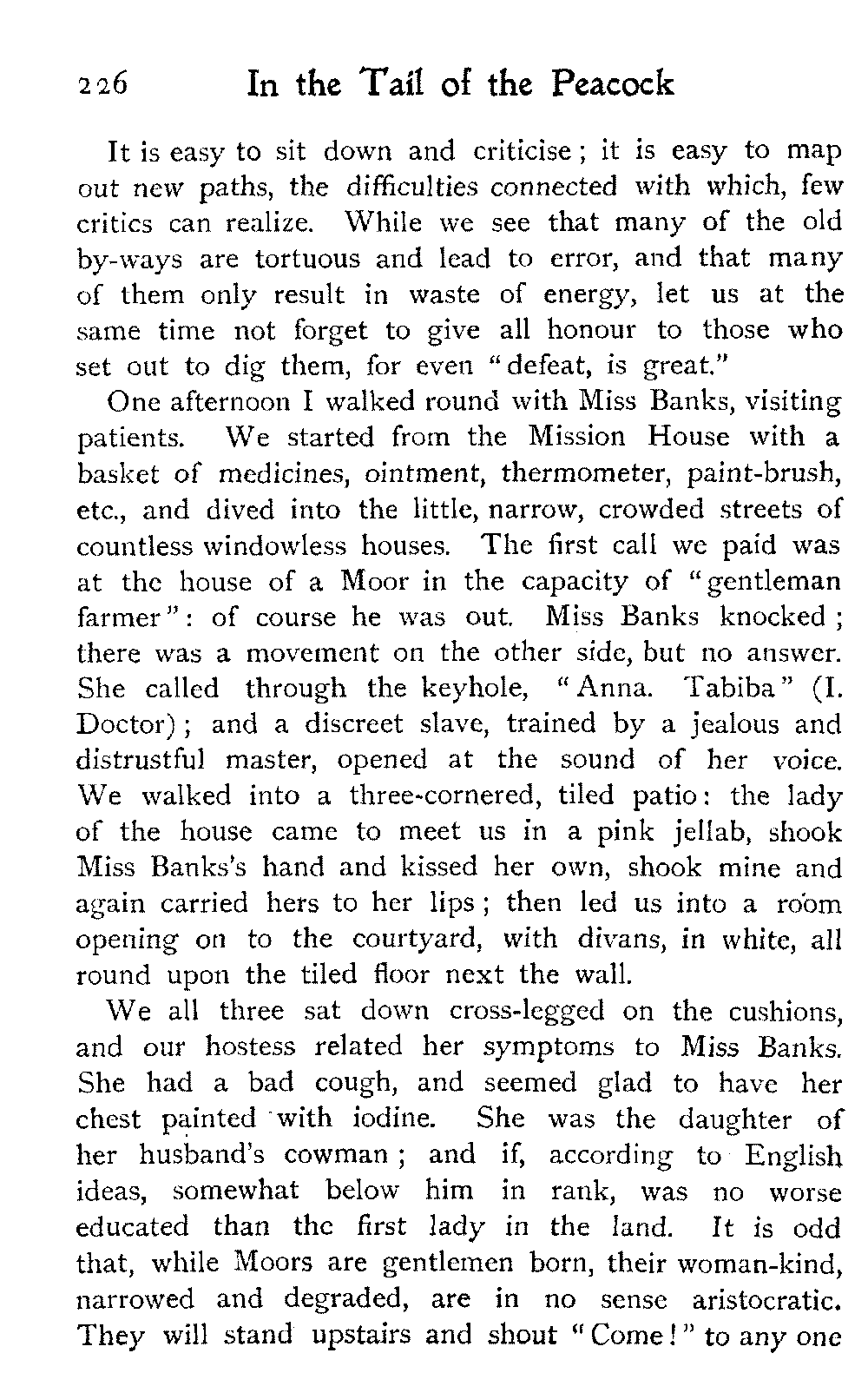 226 In the Tail of the Peacock

It is easy to sit down and criticise; it is easy to map out new paths, the difficulties connected with which, few critics can realize. While we see that many of the old by-ways are tortuous and lead to error, and that many of them only result in waste of energy, let us at the same time not forget to give all honour to those who set out to dig them, for even "defeat, is great."

One afternoon I walked round with Miss Banks, visiting patients. We started from the Mission House with a basket of medicines, ointment, thermometer, paint-brush, etc., and dived into the little, narrow, crowded streets of countless windowless houses. The first call we paid was at the house of a Moor in the capacity of "gentleman farmer": of course he was out. Miss Banks knocked; there was a movement on the other side, but no answer. She called through the keyhole, "Anna. Tabiba" (I. Doctor); and a discreet slave, trained by a jealous and distrustful master, opened at the sound of her voice. We walked into a three-cornered, tiled patio: the lady of the house came to meet us in a pink jellab, shook Miss Banks's hand and kissed her own, shook mine and again carried hers to her lips; then led us into a room opening on to the courtyard, with divans, in white, all round upon the tiled floor next the wall.

We all three sat down cross-legged on the cushions, and our hostess related her symptoms to Miss Banks. She had a bad cough, and seemed glad to have her chest painted with iodine. She was the daughter of her husband's cowman; and if, according to English ideas, somewhat below him in rank, was no worse educated than the first lady in the land. It is odd that, while Moors are gentlemen born, their woman-kind, narrowed and degraded, are in no sense aristocratic. They will stand upstairs and shout "Come!" to any one